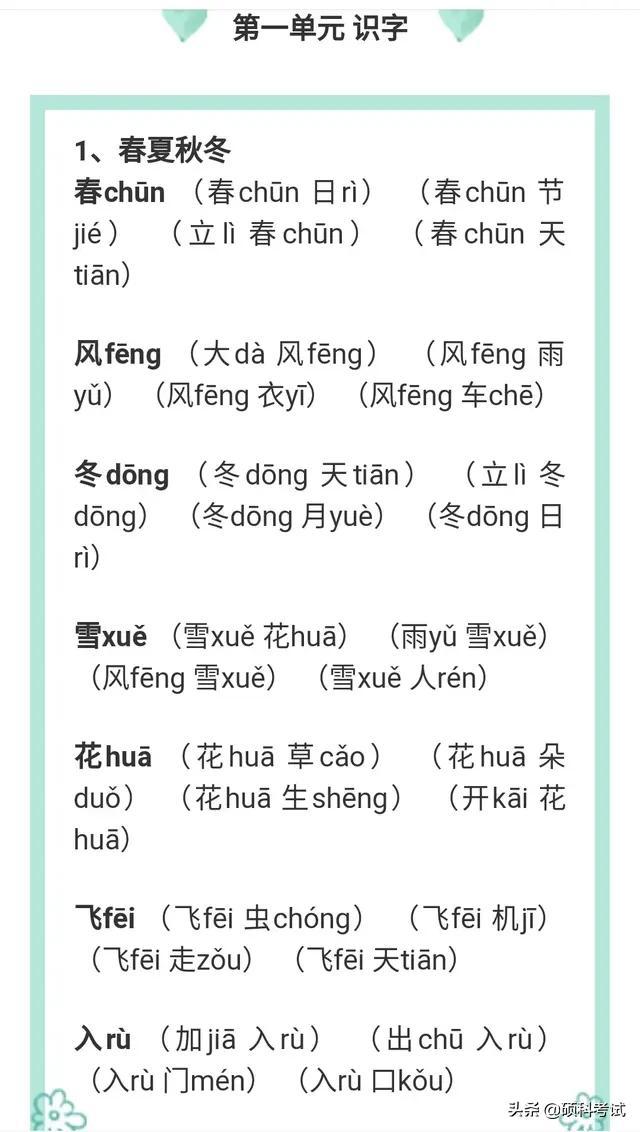 第一单元 识字

1、春夏秋冬

春chūn （春chūn 日rì） （春chūn 节jié） （立lì 春chūn） （春chūn 天tiān）

风fēng （大dà 风fēng） （风fēng 雨yǔ） （风fēng 衣yī） （风fēng 车chē）

冬dōng （冬dōng 天tiān） （立lì 冬dōng） （冬dōng 月yuè） （冬dōng 日rì）

雪xuě （雪xuě 花huā） （雨yǔ 雪xuě） （风fēng 雪xuě） （雪xuě 人rén）

花huā （花huā 草cǎo） （花huā 朵duǒ） （花huā 生shēng） （开kāi 花huā）

飞fēi （飞fēi 虫chóng） （飞fēi 机jī） （飞fēi 走zǒu） （飞fēi 天tiān）

入rù （加jiā 入rù） （出chū 入rù） （入rù 门mén） （入rù 口kǒu）

头条 @硕科考试